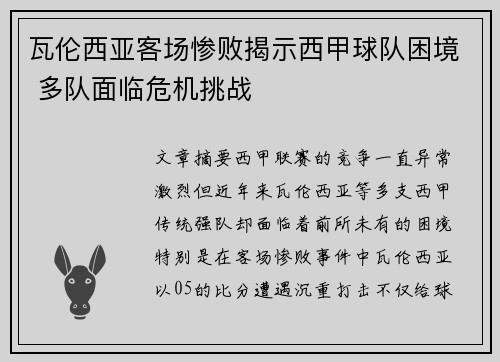 瓦伦西亚客场惨败揭示西甲球队困境 多队面临危机挑战

文章摘要西甲联赛的竞争一直异常激烈但近年来瓦伦西亚等多支西甲传统强队却面临着前所未有的困境特别是在客场惨败事件中瓦伦西亚以05的比分遭遇沉重打击不仅给球